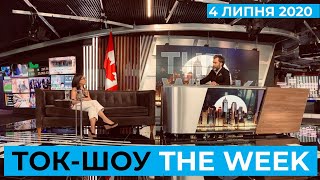 4 ЛИПНЯ 2020

ТОК-ШОУ THE WEEK